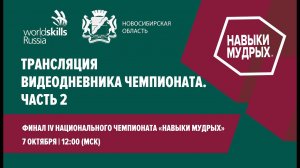 worldskills Russia

НОВОСИБИРСКАЯ ОБЛАСТЬ

НАВЫКИ МУДРЫХ.

ТРАНСЛЯЦИЯ ВИДЕОДНЕВНИКА ЧЕМПИОНАТА. ЧАСТЬ 2

ФИНАЛ IV НАЦИОНАЛЬНОГО ЧЕМПИОНАТА «НАВЫКИ МУДРЫХ»

7 ОКТЯБРЯ | 12:00 (МСК)